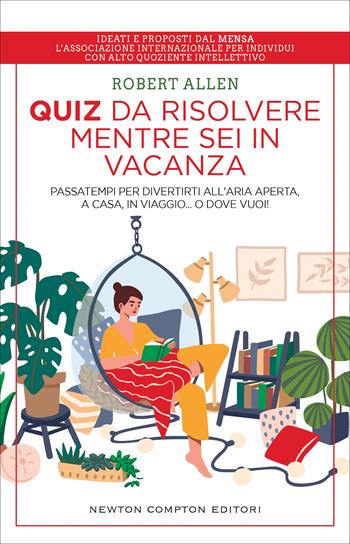 IDEATI E PROPOSTI DAL MENSA
L'ASSOCIAZIONE INTERNAZIONALE PER INDIVIDUI
CON ALTO QUOZIENTE INTELLETTIVO

ROBERT ALLEN

QUIZ DA RISOLVERE MENTRE SEI IN VACANZA

PASSATEMPI PER DIVERTIRTI ALL'ARIA APERTA, A CASA, IN VIAGGIO... O DOVE VUOI!

NEWTON COMPTON EDITORI